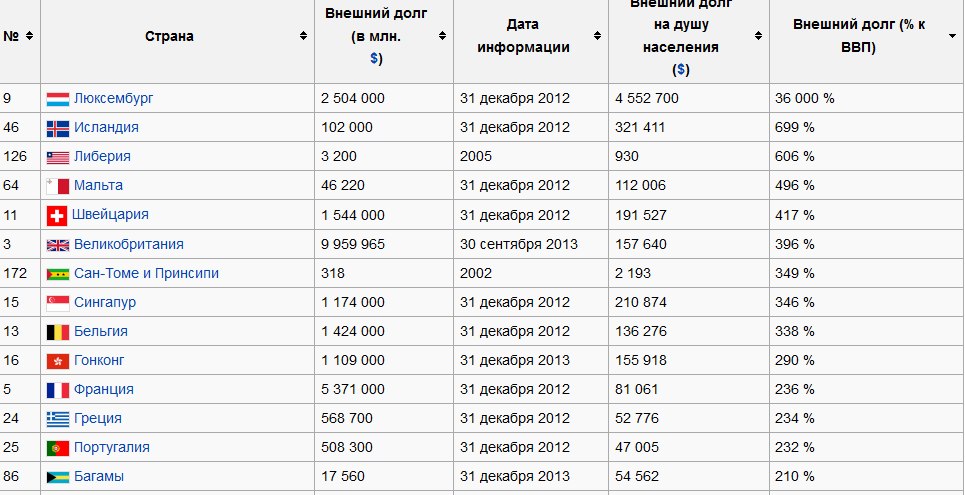 | № | Страна | Внешний долг (в млн. $) | Дата информации | Внешний долг на душу населения ($) | Внешний долг (% к ВВП) |
|---|---|---|---|---|---|
| 9 | Люксембург | 2 504 000 | 31 декабря 2012 | 4 552 700 | 36 000 % |
| 46 | Исландия | 102 000 | 31 декабря 2012 | 321 411 | 699 % |
| 126 | Либерия | 3 200 | 2005 | 930 | 606 % |
| 64 | Мальта | 46 220 | 31 декабря 2012 | 112 006 | 496 % |
| 11 | Швейцария | 1 544 000 | 31 декабря 2012 | 191 527 | 417 % |
| 3 | Великобритания | 9 959 965 | 30 сентября 2013 | 157 640 | 396 % |
| 172 | Сан-Томе и Принсипи | 318 | 2002 | 2 193 | 349 % |
| 15 | Сингапур | 1 174 000 | 31 декабря 2012 | 210 874 | 346 % |
| 13 | Бельгия | 1 424 000 | 31 декабря 2012 | 136 276 | 338 % |
| 16 | Гонконг | 1 109 000 | 31 декабря 2013 | 155 918 | 290 % |
| 5 | Франция | 5 371 000 | 31 декабря 2012 | 81 061 | 236 % |
| 24 | Греция | 568 700 | 31 декабря 2012 | 52 776 | 234 % |
| 25 | Португалия | 508 300 | 31 декабря 2012 | 47 005 | 232 % |
| 86 | Багамы | 17 560 | 31 декабря 2013 | 54 562 | 210 % |